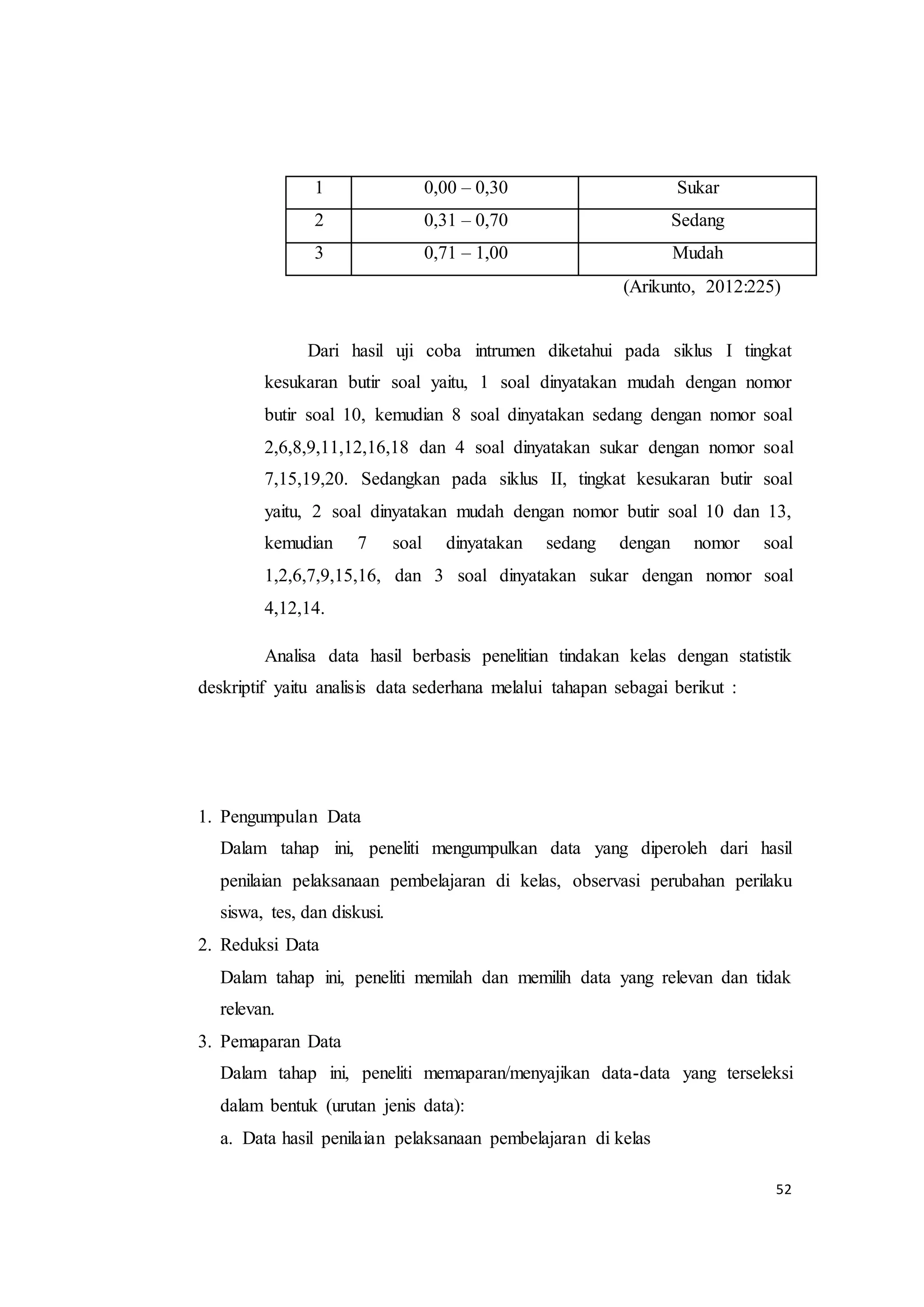 | 1 | 0,00 – 0,30 | Sukar |
|---|---|---|
| 2 | 0,31 – 0,70 | Sedang |
| 3 | 0,71 – 1,00 | Mudah |

(Arikunto, 2012:225)

Dari hasil uji coba intrumen diketahui pada siklus I tingkat kesukaran butir soal yaitu, 1 soal dinyatakan mudah dengan nomor butir soal 10, kemudian 8 soal dinyatakan sedang dengan nomor soal 2,6,8,9,11,12,16,18 dan 4 soal dinyatakan sukar dengan nomor soal 7,15,19,20. Sedangkan pada siklus II, tingkat kesukaran butir soal yaitu, 2 soal dinyatakan mudah dengan nomor butir soal 10 dan 13, kemudian 7 soal dinyatakan sedang dengan nomor soal 1,2,6,7,9,15,16, dan 3 soal dinyatakan sukar dengan nomor soal 4,12,14.

Analisa data hasil berbasis penelitian tindakan kelas dengan statistik deskriptif yaitu analisis data sederhana melalui tahapan sebagai berikut :

1. Pengumpulan Data
Dalam tahap ini, peneliti mengumpulkan data yang diperoleh dari hasil penilaian pelaksanaan pembelajaran di kelas, observasi perubahan perilaku siswa, tes, dan diskusi.
2. Reduksi Data
Dalam tahap ini, peneliti memilah dan memilih data yang relevan dan tidak relevan.
3. Pemaparan Data
Dalam tahap ini, peneliti memaparan/menyajikan data-data yang terseleksi dalam bentuk (urutan jenis data):
a. Data hasil penilaian pelaksanaan pembelajaran di kelas

52